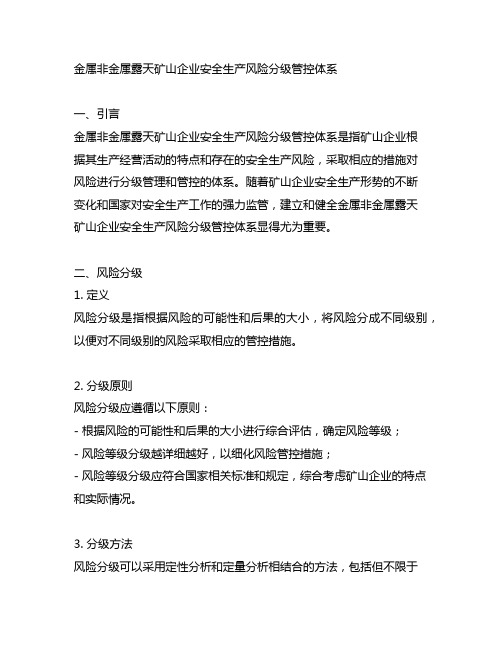 金属非金属露天矿山企业安全生产风险分级管控体系

一、引言
金属非金属露天矿山企业安全生产风险分级管控体系是指矿山企业根据其生产经营活动的特点和存在的安全生产风险，采取相应的措施对风险进行分级管理和管控的体系。随着矿山企业安全生产形势的不断变化和国家对安全生产工作的强力监管，建立和健全金属非金属露天矿山企业安全生产风险分级管控体系显得尤为重要。

二、风险分级
1. 定义
风险分级是指根据风险的可能性和后果的大小，将风险分成不同级别，以便对不同级别的风险采取相应的管控措施。

2. 分级原则
风险分级应遵循以下原则：
- 根据风险的可能性和后果的大小进行综合评估，确定风险等级；
- 风险等级分级越详细越好，以细化风险管控措施；
- 风险等级分级应符合国家相关标准和规定，综合考虑矿山企业的特点和实际情况。

3. 分级方法
风险分级可以采用定性分析和定量分析相结合的方法，包括但不限于